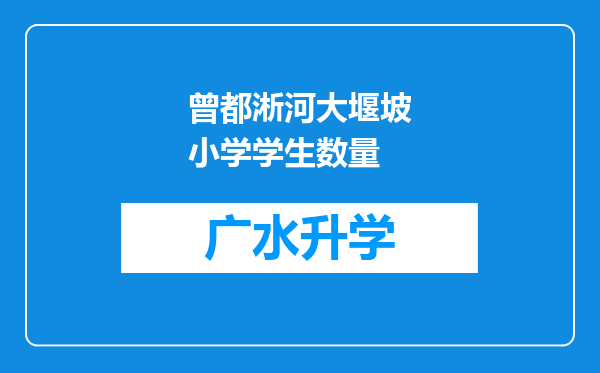 曾都淅河大堰坡小学学生数量

广水升学